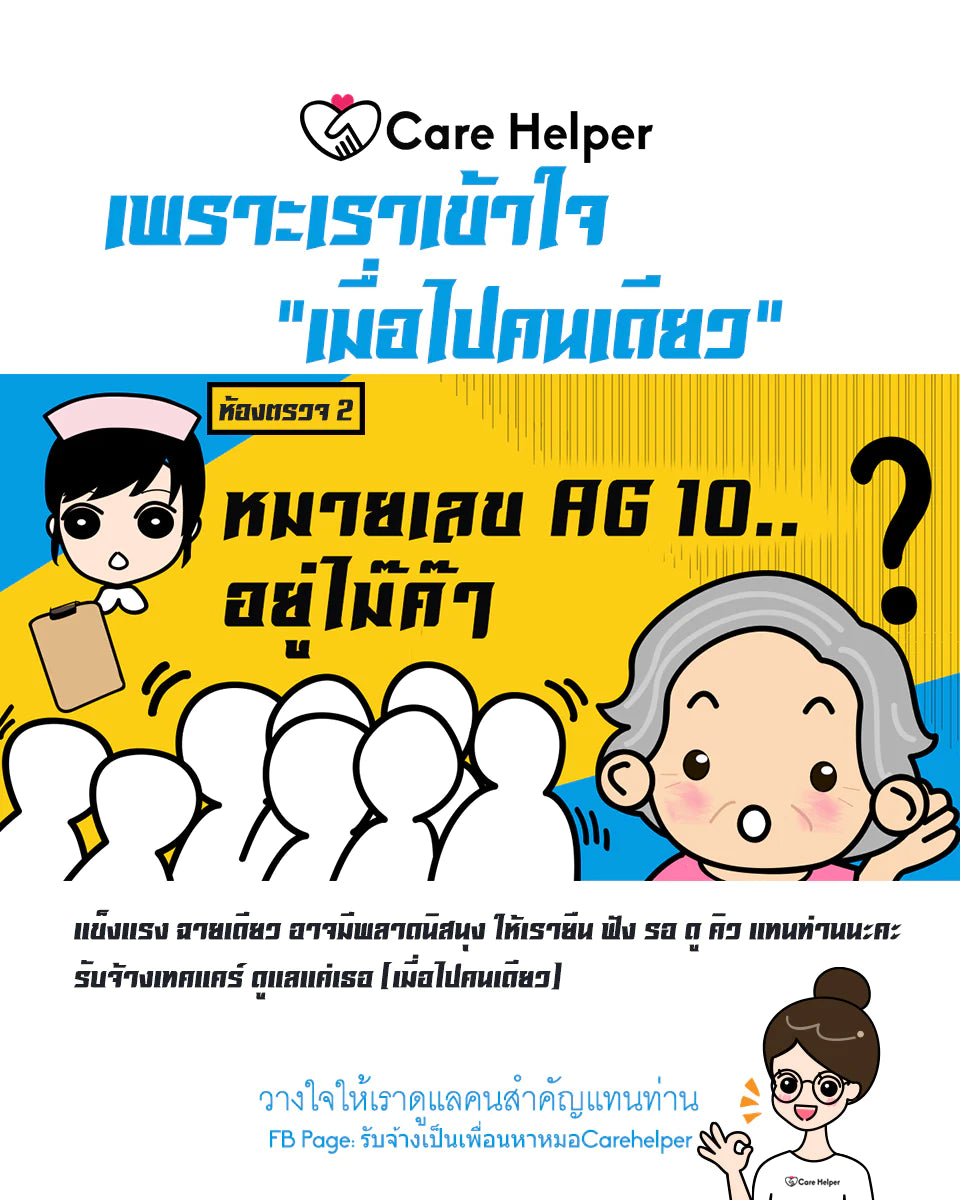 Care Helper

เพราะเราเข้าใจ
"เมื่อไปคนเดียว"

ห้องตรวจ 2

หมายเลข AG 10..
อยู่ไม๊ค๊า

?

แข็งแรง ฉายเดี่ยว อาจมีพลาดนิสนุง ให้เรายืน ฟัง รอ ดู คิว แทนท่านนะคะ
รับจ้างเทคแคร์ ดูแลแค่เธอ [เมื่อไปคนเดียว]

วางใจให้เราดูแลคนสำคัญแทนท่าน
FB Page: รับจ้างเป็นเพื่อนหาหมอCarehelper

Care Helper